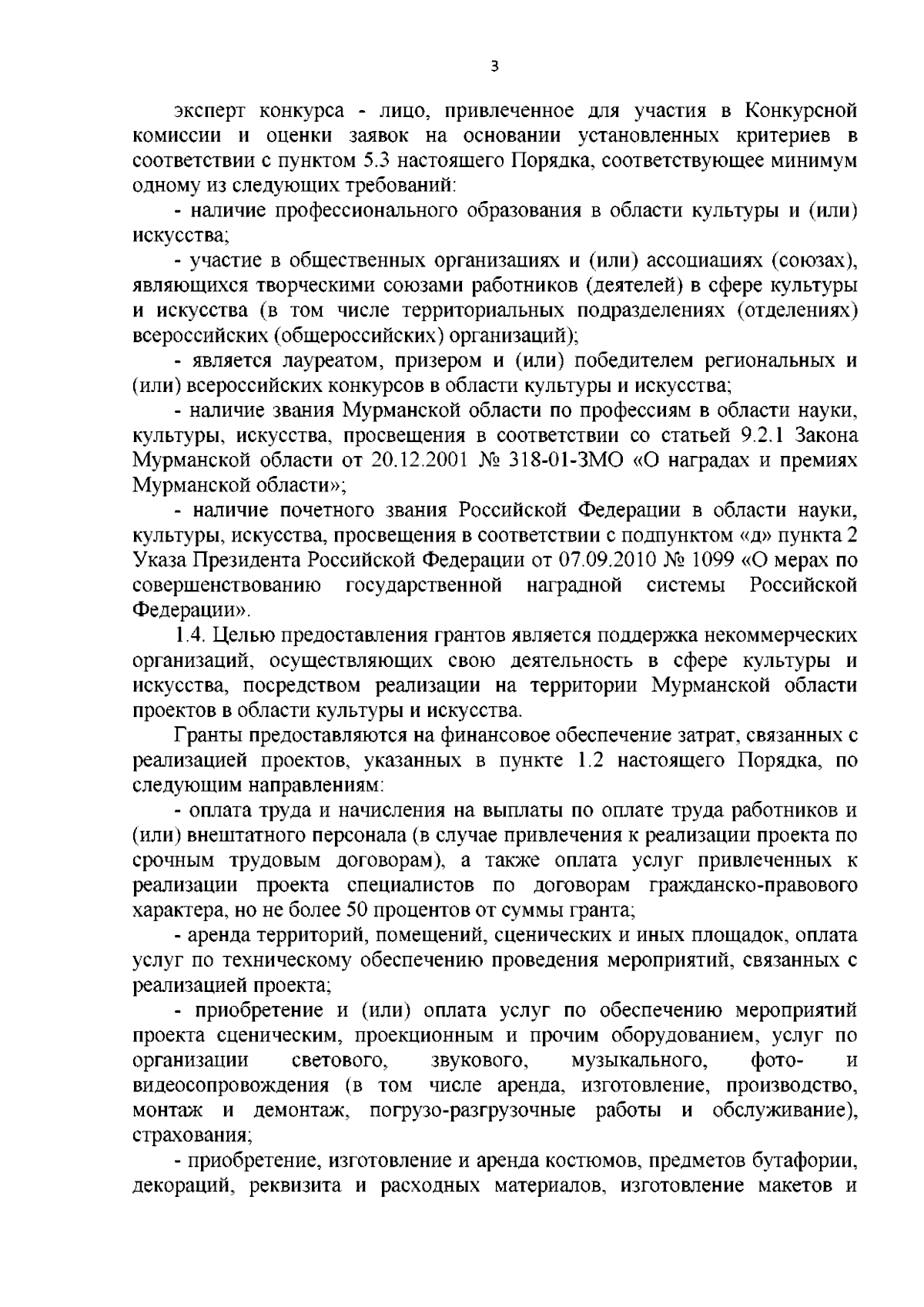 3

эксперт конкурса - лицо, привлеченное для участия в Конкурсной комиссии и оценки заявок на основании установленных критериев в соответствии с пунктом 5.3 настоящего Порядка, соответствующее минимум одному из следующих требований:

- наличие профессионального образования в области культуры и (или) искусства;

- участие в общественных организациях и (или) ассоциациях (союзах), являющихся творческими союзами работников (деятелей) в сфере культуры и искусства (в том числе территориальных подразделениях (отделениях) всероссийских (общероссийских) организаций);

- является лауреатом, призером и (или) победителем региональных и (или) всероссийских конкурсов в области культуры и искусства;

- наличие звания Мурманской области по профессиям в области науки, культуры, искусства, просвещения в соответствии со статьей 9.2.1 Закона Мурманской области от 20.12.2001 № 318-01-ЗМО «О наградах и премиях Мурманской области»;

- наличие почетного звания Российской Федерации в области науки, культуры, искусства, просвещения в соответствии с подпунктом «д» пункта 2 Указа Президента Российской Федерации от 07.09.2010 № 1099 «О мерах по совершенствованию государственной наградной системы Российской Федерации».

1.4. Целью предоставления грантов является поддержка некоммерческих организаций, осуществляющих свою деятельность в сфере культуры и искусства, посредством реализации на территории Мурманской области проектов в области культуры и искусства.

Гранты предоставляются на финансовое обеспечение затрат, связанных с реализацией проектов, указанных в пункте 1.2 настоящего Порядка, по следующим направлениям:

- оплата труда и начисления на выплаты по оплате труда работников и (или) внештатного персонала (в случае привлечения к реализации проекта по срочным трудовым договорам), а также оплата услуг привлеченных к реализации проекта специалистов по договорам гражданско-правового характера, но не более 50 процентов от суммы гранта;

- аренда территорий, помещений, сценических и иных площадок, оплата услуг по техническому обеспечению проведения мероприятий, связанных с реализацией проекта;

- приобретение и (или) оплата услуг по обеспечению мероприятий проекта сценическим, проекционным и прочим оборудованием, услуг по организации светового, звукового, музыкального, фото- и видеосопровождения (в том числе аренда, изготовление, производство, монтаж и демонтаж, погрузо-разгрузочные работы и обслуживание), страхования;

- приобретение, изготовление и аренда костюмов, предметов бутафории, декораций, реквизита и расходных материалов, изготовление макетов и